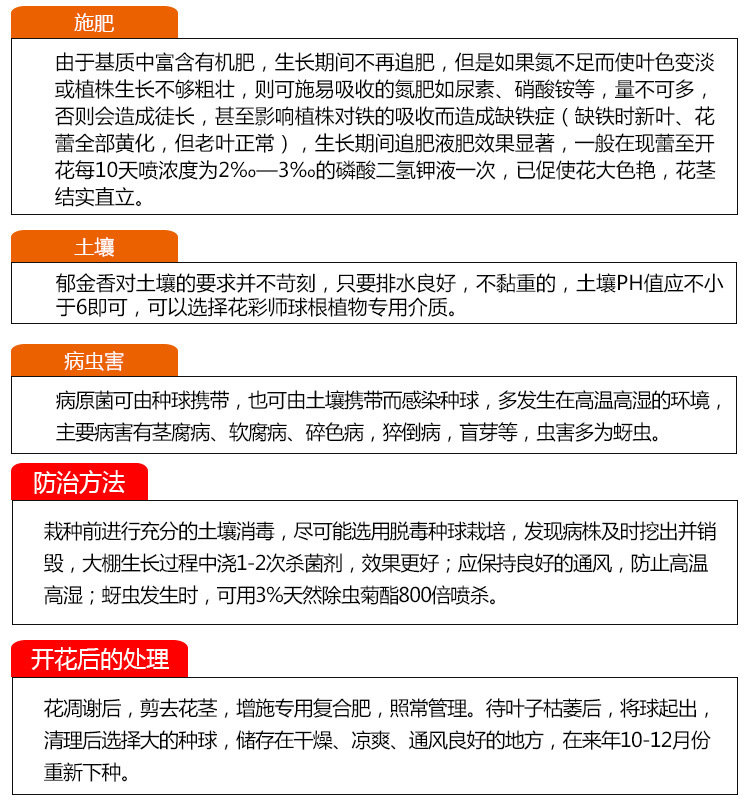 施肥

由于基质中富含有机肥，生长期间不再追肥，但是如果氮不足而使叶色变淡或植株生长不够粗壮，则可施易吸收的氮肥如尿素、硝酸铵等，量不可多，否则会造成徒长，甚至影响植株对铁的吸收而造成缺铁症（缺铁时新叶、花蕾全部黄化，但老叶正常），生长期间追肥液肥效果显著，一般在现蕾至开花每10天喷浓度为2‰—3‰的磷酸二氢钾液一次，已促使花大色艳，花茎结实直立。

土壤

郁金香对土壤的要求并不苛刻，只要排水良好，不黏重的，土壤PH值应不小于6即可，可以选择花彩师球根植物专用介质。

病虫害

病原菌可由种球携带，也可由土壤携带而感染种球，多发生在高温高湿的环境，主要病害有茎腐病、软腐病、碎色病，猝倒病，盲芽等，虫害多为蚜虫。

防治方法

栽种前进行充分的土壤消毒，尽可能选用脱毒种球栽培，发现病株及时挖出并销毁，大棚生长过程中浇1-2次杀菌剂，效果更好；应保持良好的通风，防止高温高湿；蚜虫发生时，可用3%天然除虫菊酯800倍喷杀。

开花后的处理

花凋谢后，剪去花茎，增施专用复合肥，照常管理。待叶子枯萎后，将球起出，清理后选择大的种球，储存在干燥、凉爽、通风良好的地方，在来年10-12月份重新下种。